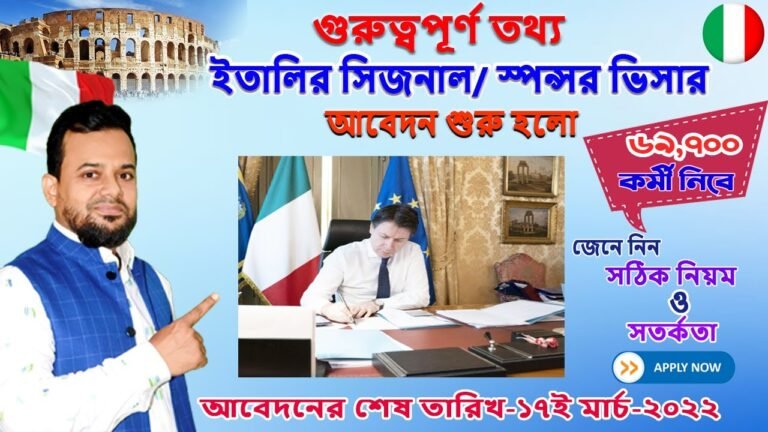 গুরুত্বপূর্ণ তথ্য
ইতালির সিজনাল/ স্পন্সর ভিসার
আবেদন শুরু হলো

৬৯,৭০০
কর্মী নিবে

জেনে নিন
সঠিক নিয়ম
ও
সতর্কতা

APPLY NOW

আবেদনের শেষ তারিখ-১৭ই মার্চ-২০২২